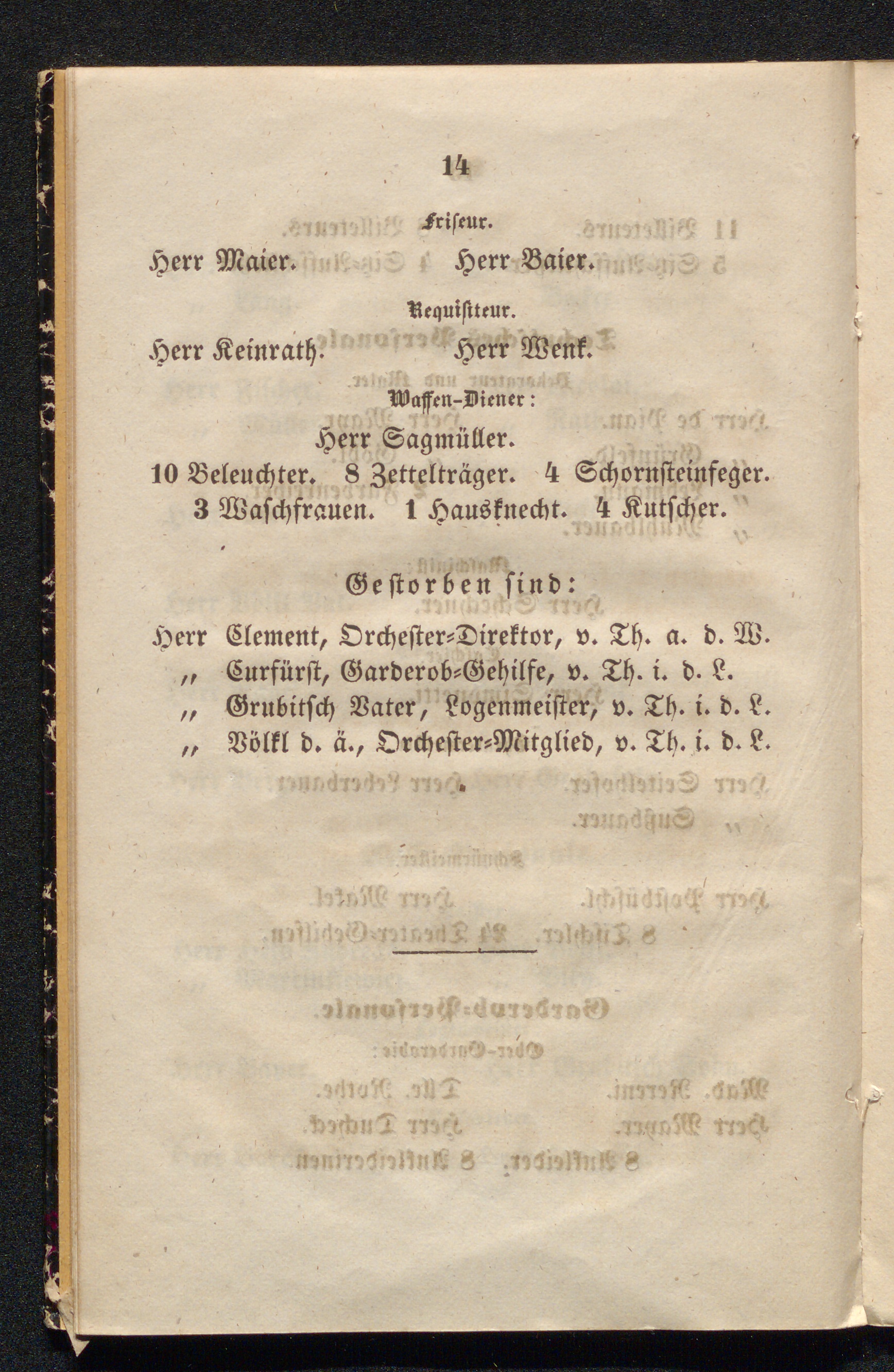 14

Friseur.

Herr Maier. Herr Baier.

Requisiteur.

Herr Keinrath. Herr Wenk.

Waffen-Diener:

Herr Sagmüller.

10 Beleuchter. 8 Zettelträger. 4 Schornsteinfeger.

3 Waschfrauen. 1 Hausknecht. 4 Kutscher.

Gestorben sind:

Herr Clement, Orchester-Direktor, v. Th. a. d. W.

„ Curfürst, Garderob-Gehilfe, v. Th. i. d. L.

„ Grubitsch Vater, Logenmeister, v. Th. i. d. L.

„ Völkl d. ä., Orchester-Mitglied, v. Th. i. d. L.